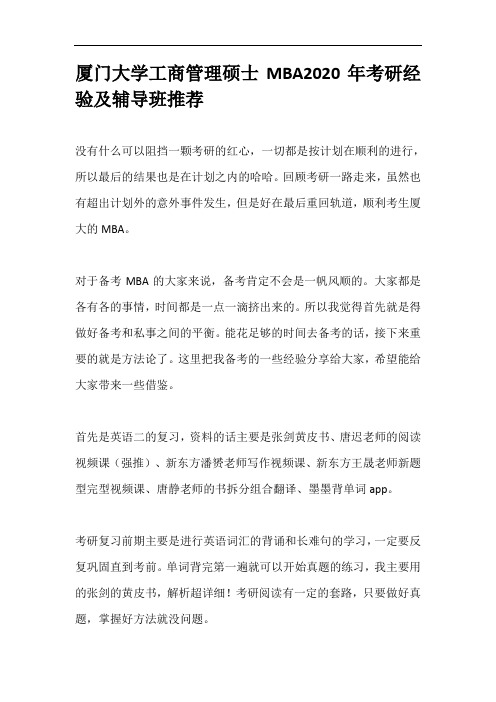 厦门大学工商管理硕士 MBA2020 年考研经验及辅导班推荐

没有什么可以阻挡一颗考研的红心，一切都是按计划在顺利的进行，所以最后的结果也是在计划之内的哈哈。回顾考研一路走来，虽然也有超出计划外的意外事件发生，但是好在最后重回轨道，顺利考生厦大的 MBA。

对于备考 MBA 的大家来说，备考肯定不会是一帆风顺的。大家都是各有各的事情，时间都是一点一滴挤出来的。所以我觉得首先就是得做好备考和私事之间的平衡。能花足够的时间去备考的话，接下来重要的就是方法论了。这里把我备考的一些经验分享给大家，希望能给大家带来一些借鉴。

首先是英语二的复习，资料的话主要是张剑黄皮书、唐迟老师的阅读视频课（强推）、新东方潘赟老师写作视频课、新东方王晟老师新题型完型视频课、唐静老师的书拆分组合翻译、墨墨背单词 app。

考研复习前期主要是进行英语词汇的背诵和长难句的学习，一定要反复巩固直到考前。单词背完第一遍就可以开始真题的练习，我主要用的张剑的黄皮书，解析超详细！考研阅读有一定的套路，只要做好真题，掌握好方法就没问题。